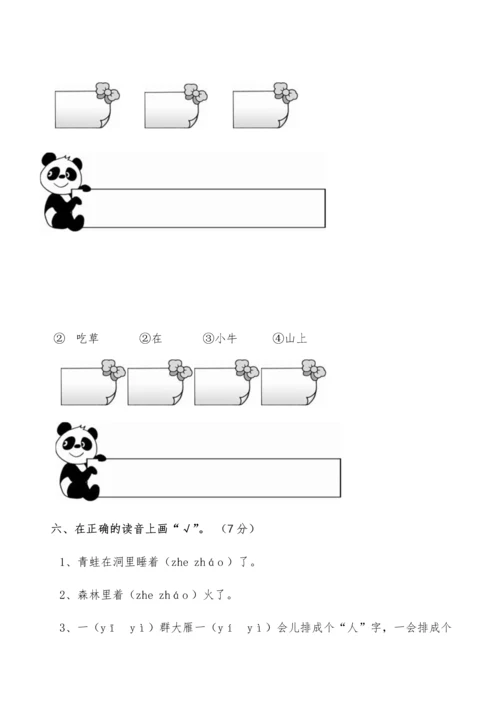 ② 吃草　②在　③小牛　④山上

六、在正确的读音上画“√”。（7分）

1、青蛙在洞里睡着（zhe zháo）了。

2、森林里着（zhe zháo）火了。

3、一（yī yì）群大雁一（yí yì）会儿排成个“人”字，一会排成个